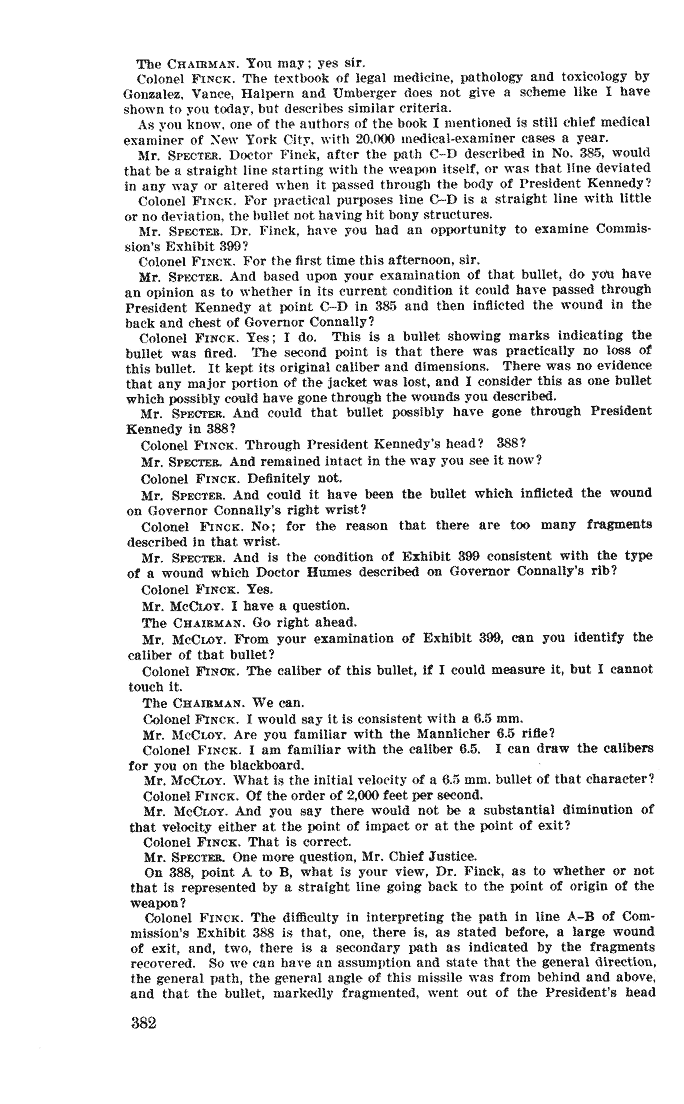 The CHAIRMAN. You may; yes sir.

Colonel FINCK. The textbook of legal medicine, pathology and toxicology by Gonzalez, Vance, Halpern and Umberger does not give a scheme like I have shown to you today, but describes similar criteria.

As you know, one of the authors of the book I mentioned is still chief medical examiner of New York City, with 20,000 medical-examiner cases a year.

Mr. SPECTER. Doctor Finck, after the path C–D described in No. 385, would that be a straight line starting with the weapon itself, or was that line deviated in any way or altered when it passed through the body of President Kennedy?

Colonel FINCK. For practical purposes line C–D is a straight line with little or no deviation, the bullet not having hit bony structures.

Mr. SPECTER. Dr. Finck, have you had an opportunity to examine Commission's Exhibit 399?

Colonel FINCK. For the first time this afternoon, sir.

Mr. SPECTER. And based upon your examination of that bullet, do you have an opinion as to whether in its current condition it could have passed through President Kennedy at point C–D in 385 and then inflicted the wound in the back and chest of Governor Connally?

Colonel FINCK. Yes; I do. This is a bullet showing marks indicating the bullet was fired. The second point is that there was practically no loss of this bullet. It kept its original caliber and dimensions. There was no evidence that any major portion of the jacket was lost, and I consider this as one bullet which possibly could have gone through the wounds you described.

Mr. SPECTER. And could that bullet possibly have gone through President Kennedy in 388?

Colonel FINCK. Through President Kennedy's head? 388?

Mr. SPECTER. And remained intact in the way you see it now?

Colonel FINCK. Definitely not.

Mr. SPECTER. And could it have been the bullet which inflicted the wound on Governor Connally's right wrist?

Colonel FINCK. No; for the reason that there are too many fragments described in that wrist.

Mr. SPECTER. And is the condition of Exhibit 399 consistent with the type of a wound which Doctor Humes described on Governor Connally's rib?

Colonel FINCK. Yes.

Mr. McCLOY. I have a question.

The CHAIRMAN. Go right ahead.

Mr. McCLOY. From your examination of Exhibit 399, can you identify the caliber of that bullet?

Colonel FINCK. The caliber of this bullet, if I could measure it, but I cannot touch it.

The CHAIRMAN. We can.

Colonel FINCK. I would say it is consistent with a 6.5 mm.

Mr. McCLOY. Are you familiar with the Mannlicher 6.5 rifle?

Colonel FINCK. I am familiar with the caliber 6.5. I can draw the calibers for you on the blackboard.

Mr. McCLOY. What is the initial velocity of a 6.5 mm. bullet of that character?

Colonel FINCK. Of the order of 2,000 feet per second.

Mr. McCLOY. And you say there would not be a substantial diminution of that velocity either at the point of impact or at the point of exit?

Colonel FINCK. That is correct.

Mr. SPECTER. One more question, Mr. Chief Justice.

On 388, point A to B, what is your view, Dr. Finck, as to whether or not that is represented by a straight line going back to the point of origin of the weapon?

Colonel FINCK. The difficulty in interpreting the path in line A–B of Commission's Exhibit 388 is that, one, there is, as stated before, a large wound of exit, and, two, there is a secondary path as indicated by the fragments recovered. So we can have an assumption and state that the general direction, the general path, the general angle of this missile was from behind and above, and that the bullet, markedly fragmented, went out of the President's head

382